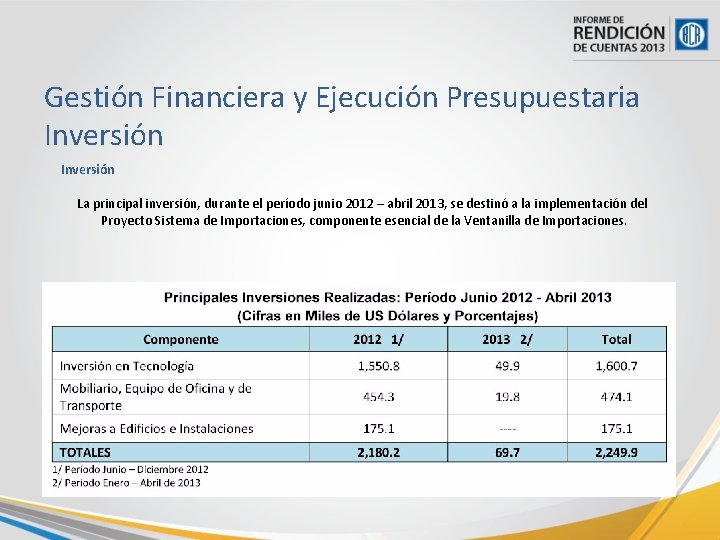 INFORME DE
RENDICIÓN
DE CUENTAS 2013

BCR

Gestión Financiera y Ejecución Presupuestaria
Inversión

Inversión

La principal inversión, durante el período junio 2012 – abril 2013, se destinó a la implementación del Proyecto Sistema de Importaciones, componente esencial de la Ventanilla de Importaciones.

Principales Inversiones Realizadas: Período Junio 2012 - Abril 2013
(Cifras en Miles de US Dólares y Porcentajes)

| Componente | 2012 1/ | 2013 2/ | Total |
|---|---|---|---|
| Inversión en Tecnología | 1,550.8 | 49.9 | 1,600.7 |
| Mobiliario, Equipo de Oficina y de Transporte | 454.3 | 19.8 | 474.1 |
| Mejoras a Edificios e Instalaciones | 175.1 | ---- | 175.1 |
| TOTALES | 2,180.2 | 69.7 | 2,249.9 |

1/ Período Junio – Diciembre 2012
2/ Período Enero – Abril de 2013